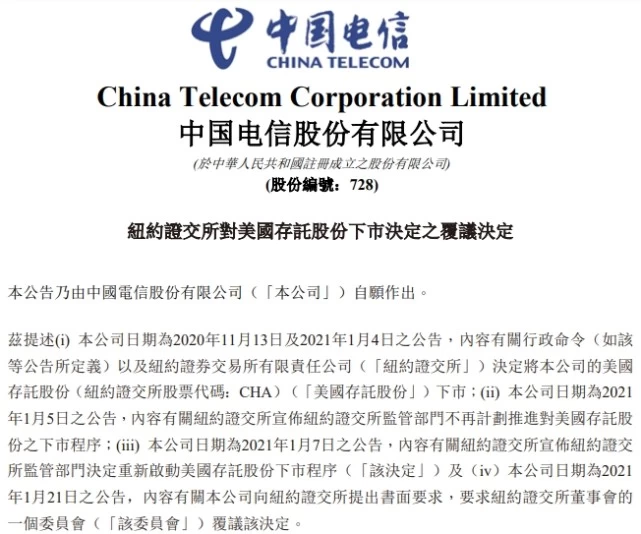 中国电信
CHINA TELECOM

China Telecom Corporation Limited
中国电信股份有限公司
(於中華人民共和國註冊成立之股份有限公司)
(股份編號：728)

紐約證交所對美國存託股份下市決定之覆議決定

本公告乃由中國電信股份有限公司（「本公司」）自願作出。

茲提述(i)本公司日期為2020年11月13日及2021年1月4日之公告，內容有關行政命令（如該等公告所定義）以及紐約證券交易所有限責任公司（「紐約證交所」）決定將本公司的美國存託股份（紐約證交所股票代碼：CHA）（「美國存託股份」）下市；(ii)本公司日期為2021年1月5日之公告，內容有關紐約證交所宣佈紐約證交所監管部門不再計劃推進對美國存託股份之下市程序；(iii)本公司日期為2021年1月7日之公告，內容有關紐約證交所宣佈紐約證交所監管部門決定重新啟動美國存託股份下市程序（「該決定」）及（iv）本公司日期為2021年1月21日之公告，內容有關本公司向紐約證交所提出書面要求，要求紐約證交所董事會的一個委員會（「該委員會」）覆議該決定。